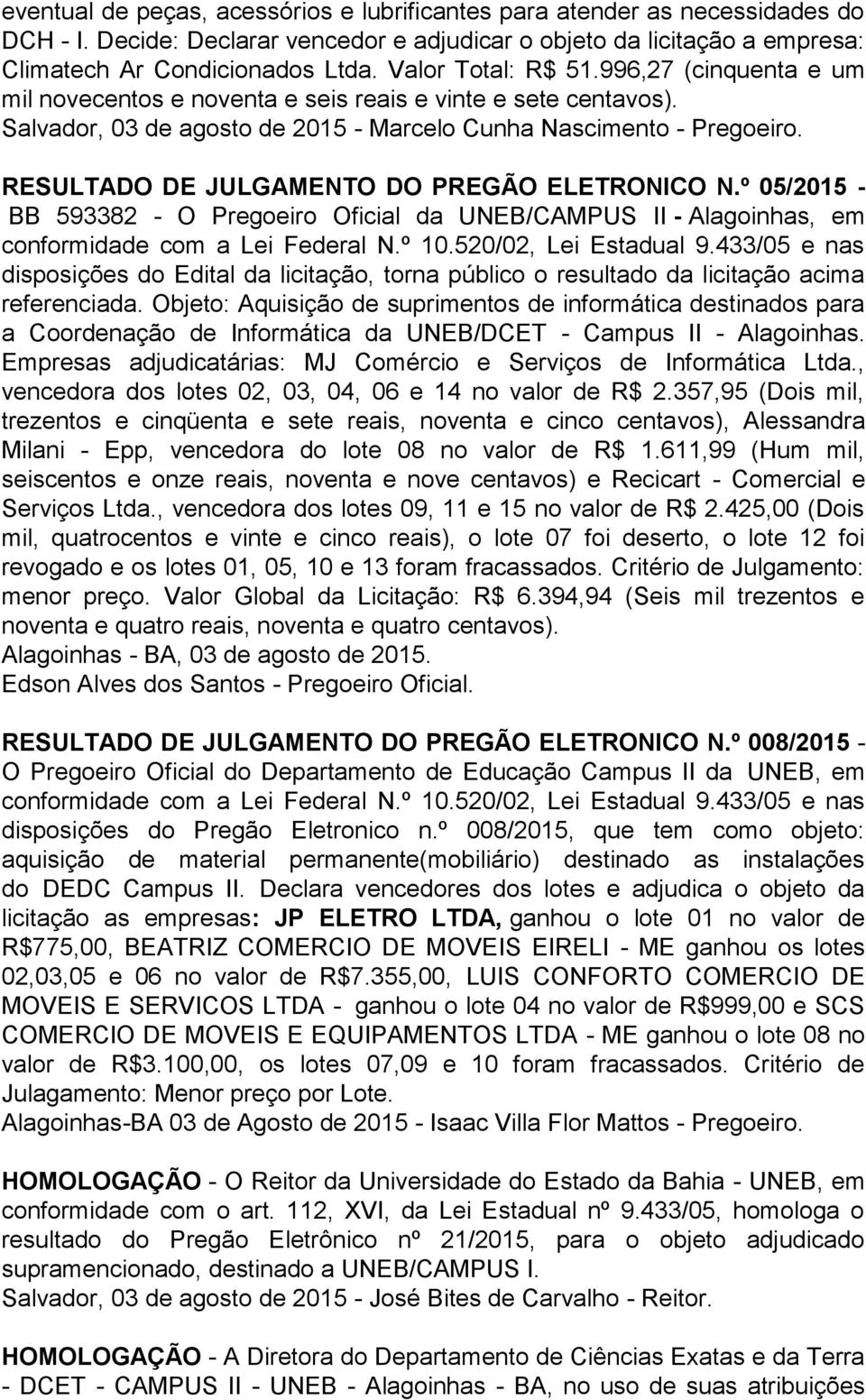 eventual de peças, acessórios e lubrificantes para atender as necessidades do DCH - I. Decide: Declarar vencedor e adjudicar o objeto da licitação a empresa: Climatech Ar Condicionados Ltda. Valor Total: R$ 51.996,27 (cinquenta e um mil novecentos e noventa e seis reais e vinte e sete centavos). Salvador, 03 de agosto de 2015 - Marcelo Cunha Nascimento - Pregoeiro.

RESULTADO DE JULGAMENTO DO PREGÃO ELETRONICO N.º 05/2015 - BB 593382 - O Pregoeiro Oficial da UNEB/CAMPUS II - Alagoinhas, em conformidade com a Lei Federal N.º 10.520/02, Lei Estadual 9.433/05 e nas disposições do Edital da licitação, torna público o resultado da licitação acima referenciada. Objeto: Aquisição de suprimentos de informática destinados para a Coordenação de Informática da UNEB/DCET - Campus II - Alagoinhas. Empresas adjudicatárias: MJ Comércio e Serviços de Informática Ltda., vencedora dos lotes 02, 03, 04, 06 e 14 no valor de R$ 2.357,95 (Dois mil, trezentos e cinqüenta e sete reais, noventa e cinco centavos), Alessandra Milani - Epp, vencedora do lote 08 no valor de R$ 1.611,99 (Hum mil, seiscentos e onze reais, noventa e nove centavos) e Recicart - Comercial e Serviços Ltda., vencedora dos lotes 09, 11 e 15 no valor de R$ 2.425,00 (Dois mil, quatrocentos e vinte e cinco reais), o lote 07 foi deserto, o lote 12 foi revogado e os lotes 01, 05, 10 e 13 foram fracassados. Critério de Julgamento: menor preço. Valor Global da Licitação: R$ 6.394,94 (Seis mil trezentos e noventa e quatro reais, noventa e quatro centavos).
Alagoinhas - BA, 03 de agosto de 2015.
Edson Alves dos Santos - Pregoeiro Oficial.

RESULTADO DE JULGAMENTO DO PREGÃO ELETRONICO N.º 008/2015 - O Pregoeiro Oficial do Departamento de Educação Campus II da UNEB, em conformidade com a Lei Federal N.º 10.520/02, Lei Estadual 9.433/05 e nas disposições do Pregão Eletronico n.º 008/2015, que tem como objeto: aquisição de material permanente(mobiliário) destinado as instalações do DEDC Campus II. Declara vencedores dos lotes e adjudica o objeto da licitação as empresas: JP ELETRO LTDA, ganhou o lote 01 no valor de R$775,00, BEATRIZ COMERCIO DE MOVEIS EIRELI - ME ganhou os lotes 02,03,05 e 06 no valor de R$7.355,00, LUIS CONFORTO COMERCIO DE MOVEIS E SERVICOS LTDA - ganhou o lote 04 no valor de R$999,00 e SCS COMERCIO DE MOVEIS E EQUIPAMENTOS LTDA - ME ganhou o lote 08 no valor de R$3.100,00, os lotes 07,09 e 10 foram fracassados. Critério de Julagamento: Menor preço por Lote.
Alagoinhas-BA 03 de Agosto de 2015 - Isaac Villa Flor Mattos - Pregoeiro.

HOMOLOGAÇÃO - O Reitor da Universidade do Estado da Bahia - UNEB, em conformidade com o art. 112, XVI, da Lei Estadual nº 9.433/05, homologa o resultado do Pregão Eletrônico nº 21/2015, para o objeto adjudicado supramencionado, destinado a UNEB/CAMPUS I.
Salvador, 03 de agosto de 2015 - José Bites de Carvalho - Reitor.

HOMOLOGAÇÃO - A Diretora do Departamento de Ciências Exatas e da Terra - DCET - CAMPUS II - UNEB - Alagoinhas - BA, no uso de suas atribuições